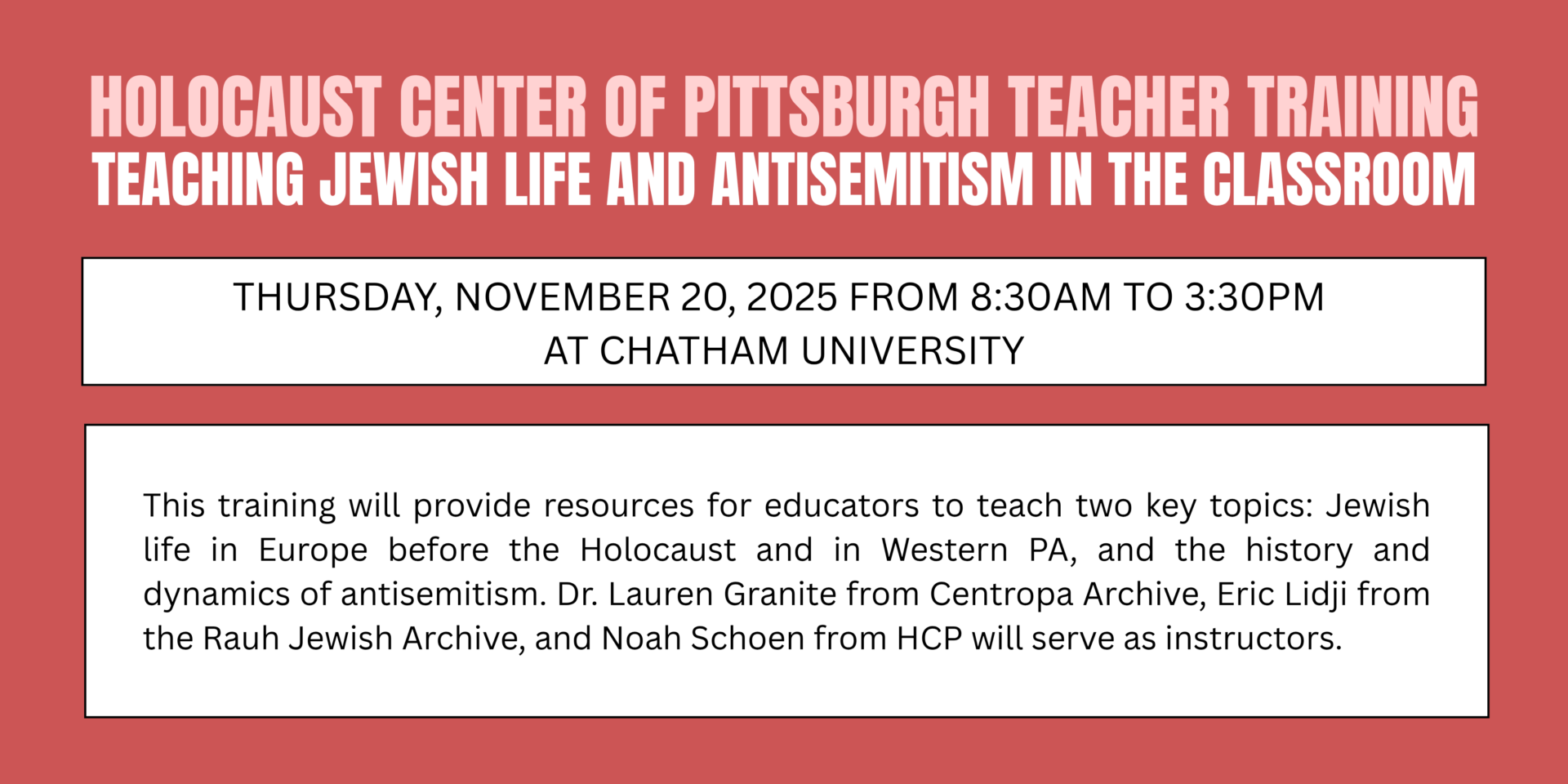 HOLOCAUST CENTER OF PITTSBURGH TEACHER TRAINING
TEACHING JEWISH LIFE AND ANTISEMITISM IN THE CLASSROOM

THURSDAY, NOVEMBER 20, 2025 FROM 8:30AM TO 3:30PM
AT CHATHAM UNIVERSITY

This training will provide resources for educators to teach two key topics: Jewish life in Europe before the Holocaust and in Western PA, and the history and dynamics of antisemitism. Dr. Lauren Granite from Centropa Archive, Eric Lidji from the Rauh Jewish Archive, and Noah Schoen from HCP will serve as instructors.